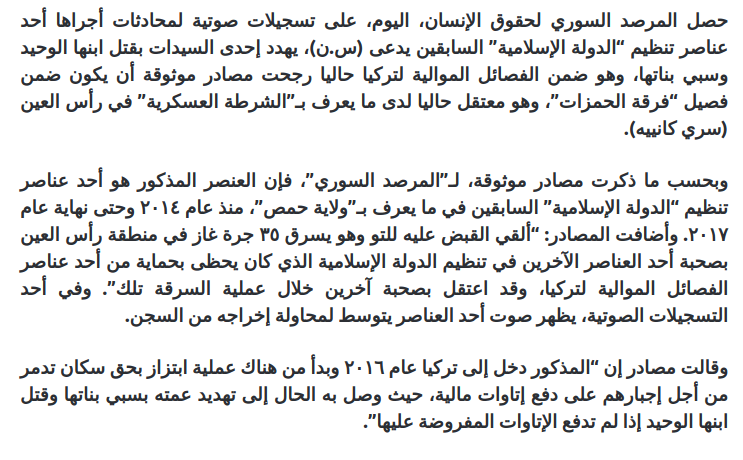 حصل المرصد السوري لحقوق الإنسان، اليوم، على تسجيلات صوتية لمحادثات أجراها أحد عناصر تنظيم "الدولة الإسلامية" السابقين يدعى (س.ن)، يهدد إحدى السيدات بقتل ابنها الوحيد وسبي بناتها، وهو ضمن الفصائل الموالية لتركيا حاليا رجحت مصادر موثوقة أن يكون ضمن فصيل "فرقة الحمزات"، وهو معتقل حاليا لدى ما يعرف بـ"الشرطة العسكرية" في رأس العين (سري كانييه).

وبحسب ما ذكرت مصادر موثوقة، لـ"المرصد السوري"، فإن العنصر المذكور هو أحد عناصر تنظيم "الدولة الإسلامية" السابقين في ما يعرف بـ"ولاية حمص"، منذ عام ٢٠١٤ وحتى نهاية عام ٢٠١٧. وأضافت المصادر: "ألقي القبض عليه للتو وهو يسرق ٣٥ جرة غاز في منطقة رأس العين بصحبة أحد العناصر الآخرين في تنظيم الدولة الإسلامية الذي كان يحظى بحماية من أحد عناصر الفصائل الموالية لتركيا، وقد اعتقل بصحبة آخرين خلال عملية السرقة تلك". وفي أحد التسجيلات الصوتية، يظهر صوت أحد العناصر يتوسط لمحاولة إخراجه من السجن.

وقالت مصادر إن "المذكور دخل إلى تركيا عام ٢٠١٦ وبدأ من هناك عملية ابتزاز بحق سكان تدمر من أجل إجبارهم على دفع إتاوات مالية، حيث وصل به الحال إلى تهديد عمته بسبي بناتها وقتل ابنها الوحيد إذا لم تدفع الإتاوات المفروضة عليها".